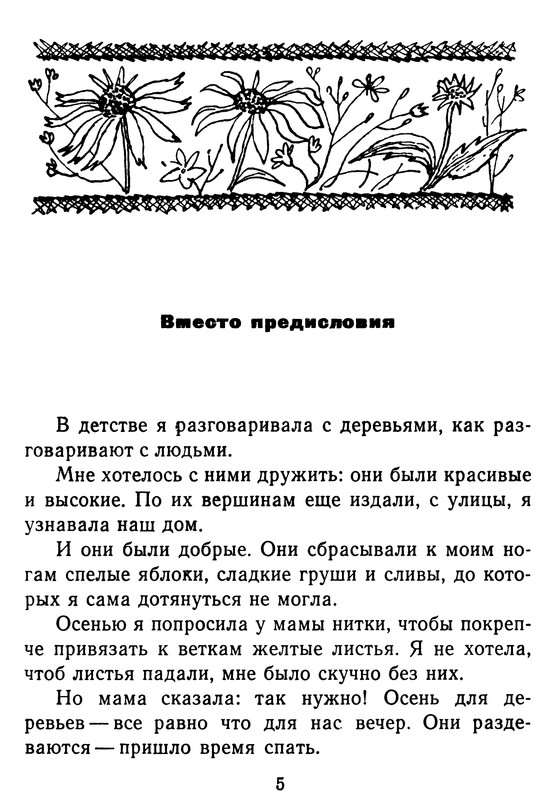 Вместо предисловия

В детстве я разговаривала с деревьями, как разговаривают с людьми.

Мне хотелось с ними дружить: они были красивые и высокие. По их вершинам еще издали, с улицы, я узнавала наш дом.

И они были добрые. Они сбрасывали к моим ногам спелые яблоки, сладкие груши и сливы, до которых я сама дотянуться не могла.

Осенью я попросила у мамы нитки, чтобы покрепче привязать к веткам желтые листья. Я не хотела, чтоб листья падали, мне было скучно без них.

Но мама сказала: так нужно! Осень для деревьев — все равно что для нас вечер. Они раздеваются — пришло время спать.

5